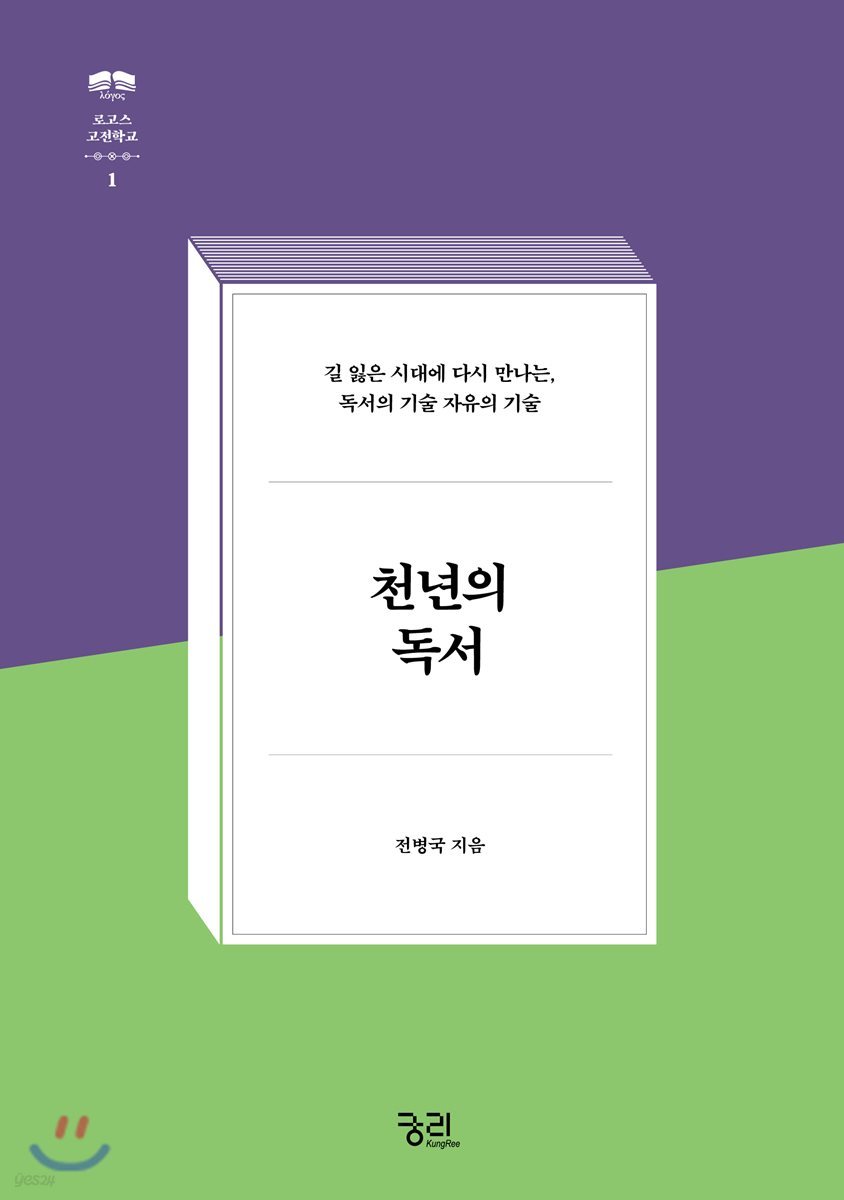 λόγος

로고스
고전학교

1

길 잃은 시대에 다시 만나는,
독서의 기술 자유의 기술

천년의
독서

전병국 지음

yes24

궁리
KungRee